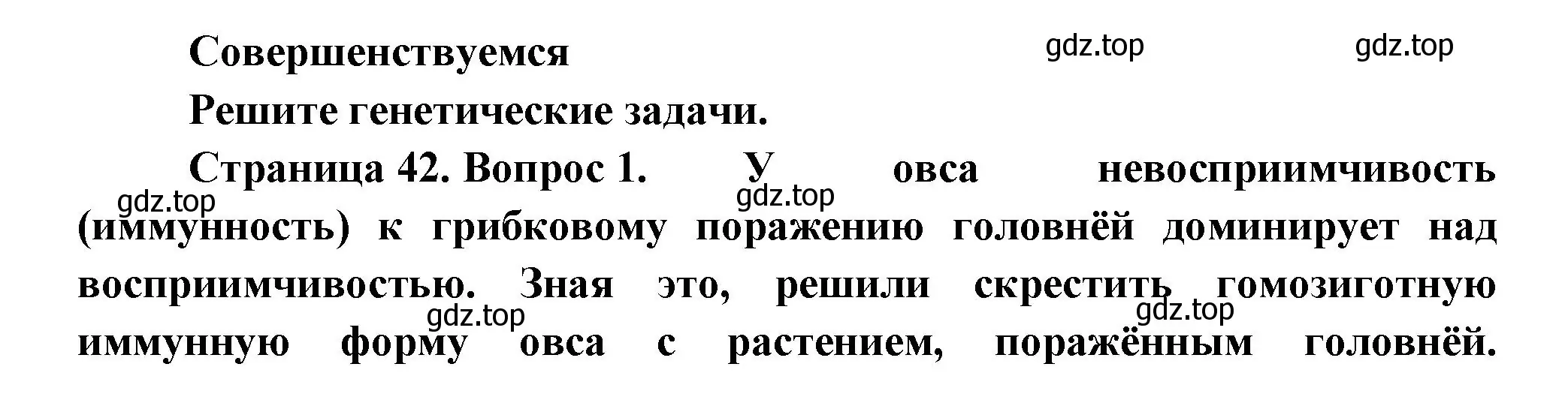 Совершенствуемся

gdz.top gdz.top

Решите генетические задачи.

Страница 42. Вопрос 1. У овса невосприимчивость (иммунность) к грибковому поражению головнёй доминирует над восприимчивостью. Зная это, решили скрестить гомозиготную иммунную форму овса с растением, поражённым головнёй.

gdz.top gdz.top gdz.top gdz.top